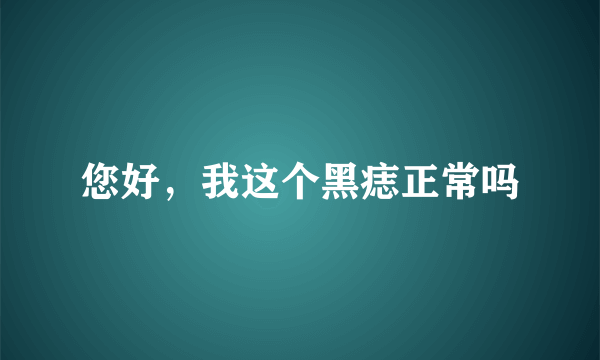 您好，我这个黑痣正常吗